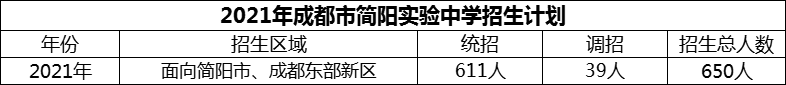 2021年成都市简阳实验中学招生计划

| 年份 | 招生区域 | 统招 | 调招 | 招生总人数 |
|---|---|---|---|---|
| 2021年 | 面向简阳市、成都东部新区 | 611人 | 39人 | 650人 |